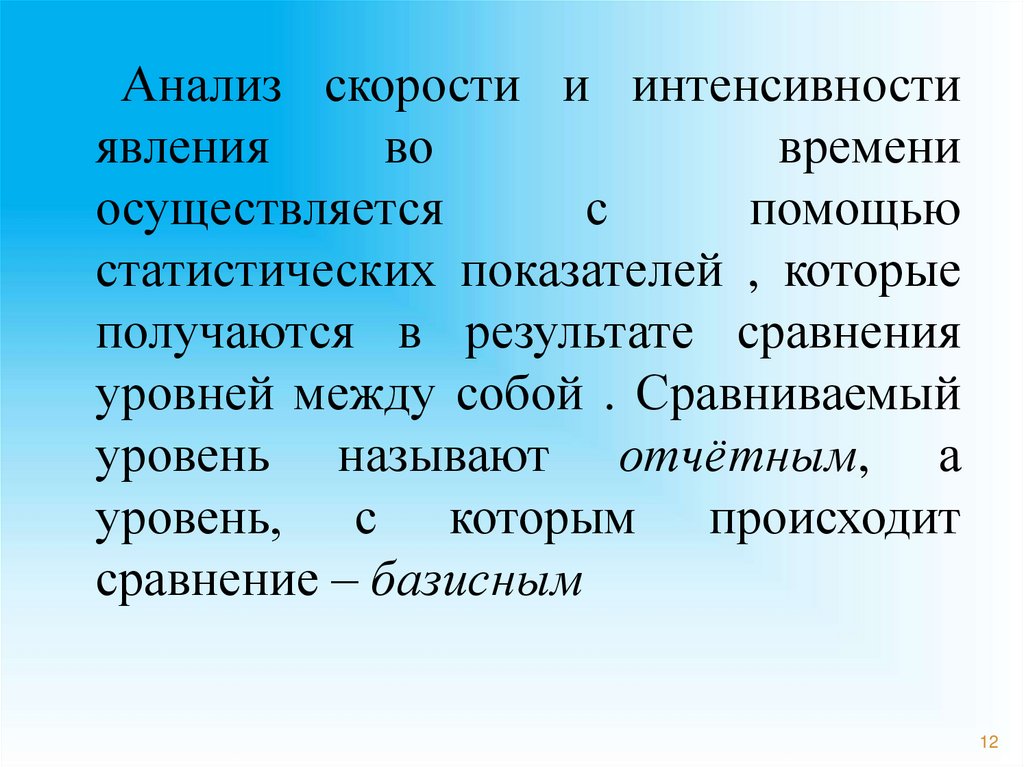 Анализ скорости и интенсивности явления во времени осуществляется с помощью статистических показателей , которые получаются в результате сравнения уровней между собой . Сравниваемый уровень называют отчётным, а уровень, с которым происходит сравнение – базисным

12